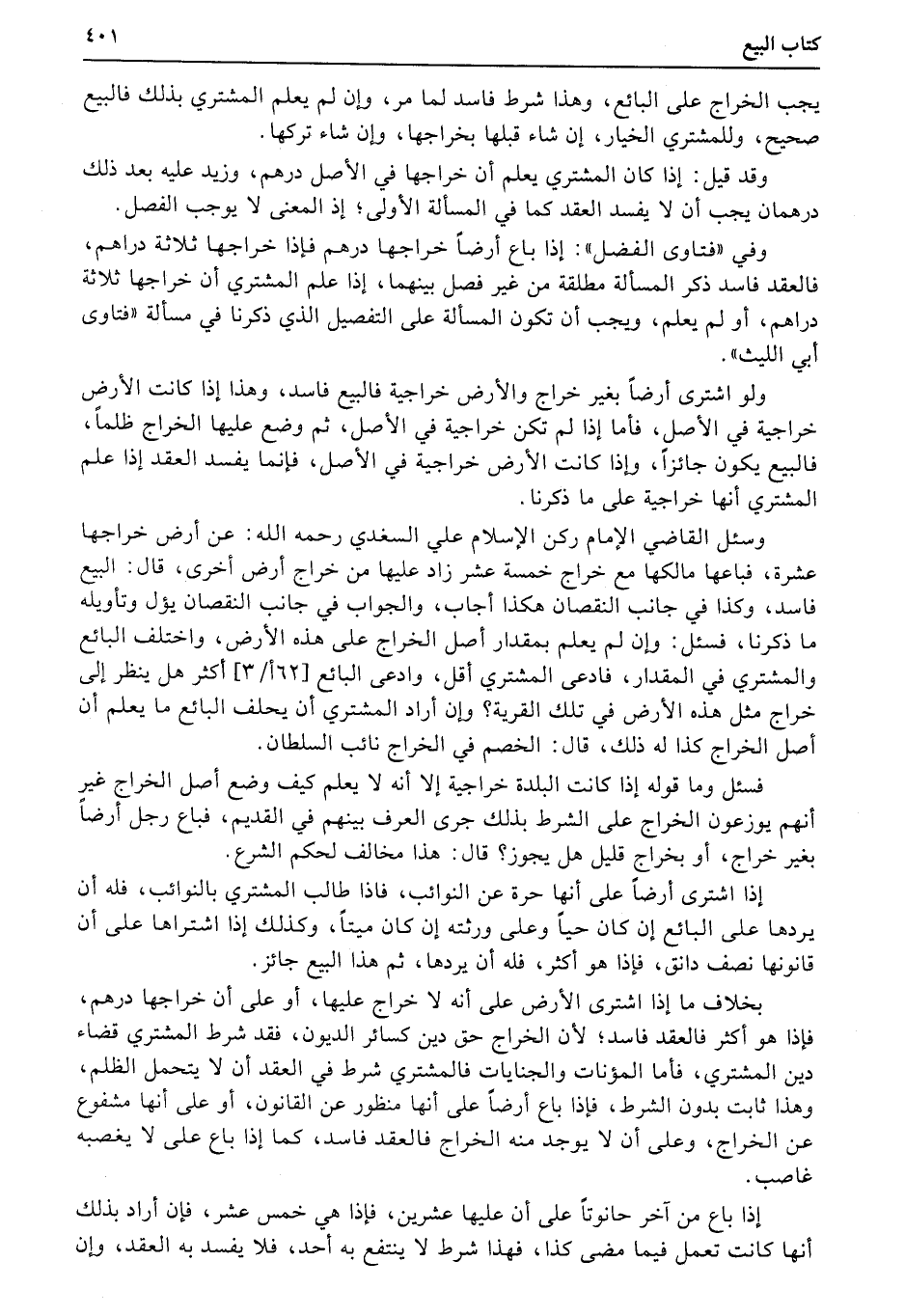 كتاب البيع ٤٠١

يجب الخراج على البائع، وهذا شرط فاسد لما مر، وإن لم يعلم المشتري بذلك فالبيع صحيح، وللمشتري الخيار، إن شاء قبلها بخراجها، وإن شاء تركها.

وقد قيل: إذا كان المشتري يعلم أن خراجها في الأصل درهم، وزيد عليه بعد ذلك درهمان يجب أن لا يفسد العقد كما في المسألة الأولى؛ إذ المعنى لا يوجب الفصل.

وفي «فتاوى الفضل»: إذا باع أرضاً خراجها درهم فإذا خراجها ثلاثة دراهم، فالعقد فاسد ذكر المسألة مطلقة من غير فصل بينهما، إذا علم المشتري أن خراجها ثلاثة دراهم، أو لم يعلم، ويجب أن تكون المسألة على التفصيل الذي ذكرنا في مسألة «فتاوى أبي الليث».

ولو اشترى أرضاً بغير خراج والأرض خراجية فالبيع فاسد، وهذا إذا كانت الأرض خراجية في الأصل، فأما إذا لم تكن خراجية في الأصل، ثم وضع عليها الخراج ظلماً، فالبيع يكون جائزاً، وإذا كانت الأرض خراجية في الأصل، فإنما يفسد العقد إذا علم المشتري أنها خراجية على ما ذكرنا.

وسئل القاضي الإمام ركن الإسلام علي السغدي رحمه الله: عن أرض خراجها عشرة، فباعها مالكها مع خراج خمسة عشر زاد عليها من خراج أرض أخرى، قال: البيع فاسد، وكذا في جانب النقصان هكذا أجاب، والجواب في جانب النقصان يؤل وتأويله ما ذكرنا، فسئل: وإن لم يعلم بمقدار أصل الخراج على هذه الأرض، واختلف البائع والمشتري في المقدار، فادعى المشتري أقل، وادعى البائع [٦٢أ/٣] أكثر هل ينظر إلى خراج مثل هذه الأرض في تلك القرية؟ وإن أراد المشتري أن يحلف البائع ما يعلم أن أصل الخراج كذا له ذلك، قال: الخصم في الخراج نائب السلطان.

فسئل وما قوله إذا كانت البلدة خراجية إلا أنه لا يعلم كيف وضع أصل الخراج غير أنهم يوزعون الخراج على الشرط بذلك جرى العرف بينهم في القديم، فباع رجل أرضاً بغير خراج، أو بخراج قليل هل يجوز؟ قال: هذا مخالف لحكم الشرع.

إذا اشترى أرضاً على أنها حرة عن النوائب، فاذا طالب المشتري بالنوائب، فله أن يردها على البائع إن كان حياً وعلى ورثته إن كان ميتاً، وكذلك إذا اشتراها على أن قانونها نصف دانق، فإذا هو أكثر، فله أن يردها، ثم هذا البيع جائز.

بخلاف ما إذا اشترى الأرض على أنه لا خراج عليها، أو على أن خراجها درهم، فإذا هو أكثر فالعقد فاسد؛ لأن الخراج حق دين كسائر الديون، فقد شرط المشتري قضاء دين المشتري، فأما المؤنات والجنايات فالمشتري شرط في العقد أن لا يتحمل الظلم، وهذا ثابت بدون الشرط، فإذا باع أرضاً على أنها منظور عن القانون، أو على أنها مشفوع عن الخراج، وعلى أن لا يوجد منه الخراج فالعقد فاسد، كما إذا باع على لا يغصبه غاصب.

إذا باع من آخر حانوتاً على أن عليها عشرين، فإذا هي خمس عشر، فإن أراد بذلك أنها كانت تعمل فيما مضى كذا، فهذا شرط لا ينتفع به أحد، فلا يفسد به العقد، وإن